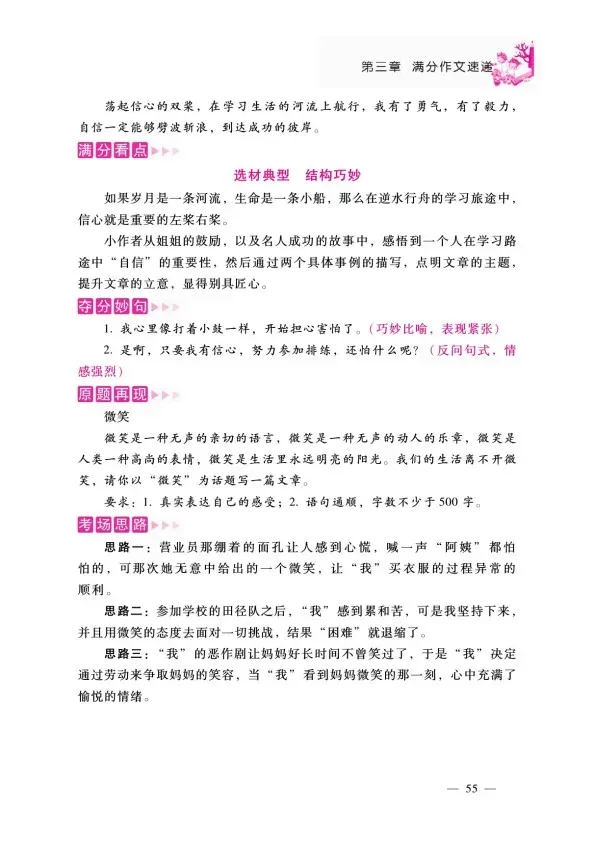 第三章 满分作文速递

荡起信心的双桨，在学习生活的河流上航行，我有了勇气，有了毅力，自信一定能够劈波斩浪，到达成功的彼岸。

满分看点

选材典型 结构巧妙

如果岁月是一条河流，生命是一条小船，那么在逆水行舟的学习旅途中，信心就是重要的左桨右桨。

小作者从姐姐的鼓励，以及名人成功的故事中，感悟到一个人在学习路途中“自信”的重要性，然后通过两个具体事例的描写，点明文章的主题，提升文章的立意，显得别具匠心。

夺分妙句

1. 我心里像打着小鼓一样，开始担心害怕了。（巧妙比喻，表现紧张）

2. 是啊，只要我有信心，努力参加排练，还怕什么呢？（反问句式，情感强烈）

原题再现

微笑

微笑是一种无声的亲切的语言，微笑是一种无声的动人的乐章，微笑是人类一种高尚的表情，微笑是生活里永远明亮的阳光。我们的生活离不开微笑，请你以“微笑”为话题写一篇文章。

要求：1. 真实表达自己的感受；2. 语句通顺，字数不少于500字。

考场思路

思路一：营业员那绷着的面孔让人感到心慌，喊一声“阿姨”都怕怕的，可那次她无意中给出的一个微笑，让“我”买衣服的过程异常的顺利。

思路二：参加学校的田径队之后，“我”感到累和苦，可是我坚持下来，并且用微笑的态度去面对一切挑战，结果“困难”就退缩了。

思路三：“我”的恶作剧让妈妈好长时间不曾笑过了，于是“我”决定通过劳动来争取妈妈的笑容，当“我”看到妈妈微笑的那一刻，心中充满了愉悦的情绪。

— 55 —